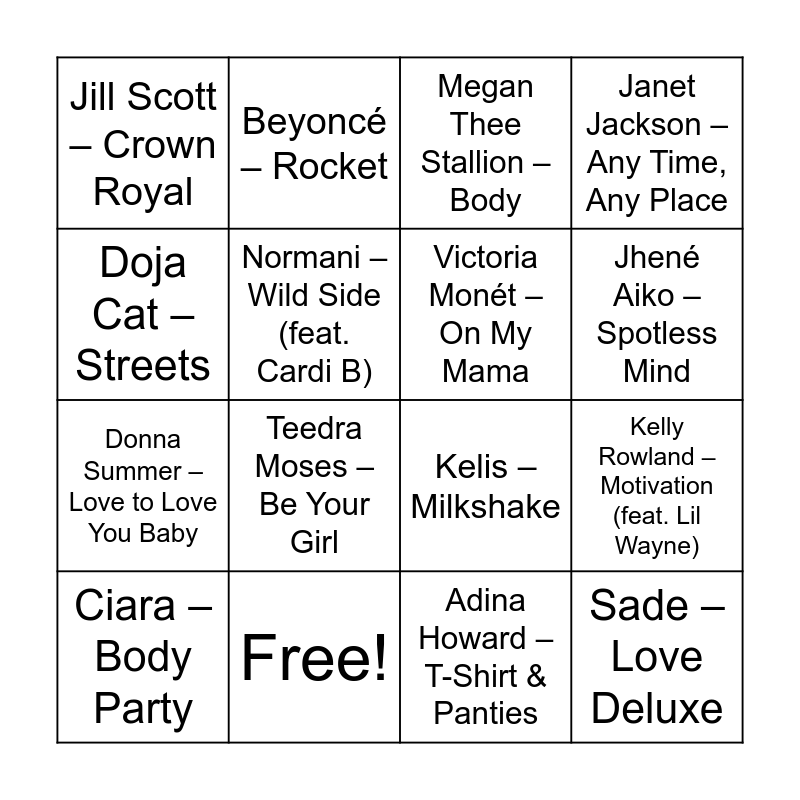 | Jill Scott – Crown Royal | Beyoncé – Rocket | Megan Thee Stallion – Body | Janet Jackson – Any Time, Any Place |
|---|---|---|---|
| Doja Cat – Streets | Normani – Wild Side (feat. Cardi B) | Victoria Monét – On My Mama | Jhené Aiko – Spotless Mind |
| Donna Summer – Love to Love You Baby | Teedra Moses – Be Your Girl | Kelis – Milkshake | Kelly Rowland – Motivation (feat. Lil Wayne) |
| Ciara – Body Party | Free! | Adina Howard – T-Shirt & Panties | Sade – Love Deluxe |